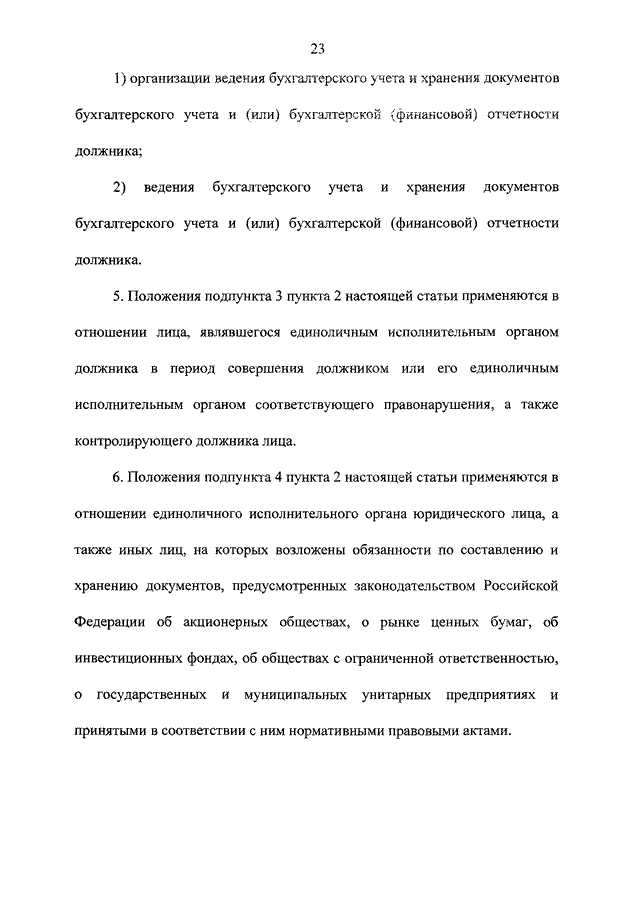 23

1) организации ведения бухгалтерского учета и хранения документов бухгалтерского учета и (или) бухгалтерской (финансовой) отчетности должника;

2) ведения бухгалтерского учета и хранения документов бухгалтерского учета и (или) бухгалтерской (финансовой) отчетности должника.

5. Положения подпункта 3 пункта 2 настоящей статьи применяются в отношении лица, являвшегося единоличным исполнительным органом должника в период совершения должником или его единоличным исполнительным органом соответствующего правонарушения, а также контролирующего должника лица.

6. Положения подпункта 4 пункта 2 настоящей статьи применяются в отношении единоличного исполнительного органа юридического лица, а также иных лиц, на которых возложены обязанности по составлению и хранению документов, предусмотренных законодательством Российской Федерации об акционерных обществах, о рынке ценных бумаг, об инвестиционных фондах, об обществах с ограниченной ответственностью, о государственных и муниципальных унитарных предприятиях и принятыми в соответствии с ним нормативными правовыми актами.